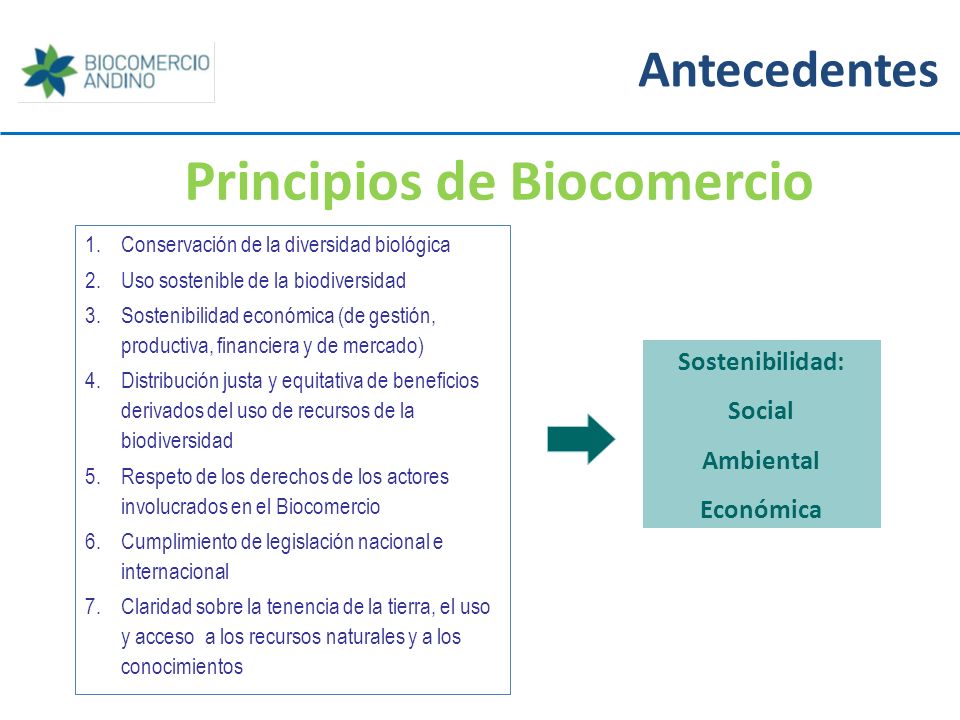 BIOCOMERCIO ANDINO

Antecedentes

Principios de Biocomercio

1. Conservación de la diversidad biológica
2. Uso sostenible de la biodiversidad
3. Sostenibilidad económica (de gestión, productiva, financiera y de mercado)
4. Distribución justa y equitativa de beneficios derivados del uso de recursos de la biodiversidad
5. Respeto de los derechos de los actores involucrados en el Biocomercio
6. Cumplimiento de legislación nacional e internacional
7. Claridad sobre la tenencia de la tierra, el uso y acceso a los recursos naturales y a los conocimientos

Sostenibilidad:
Social
Ambiental
Económica